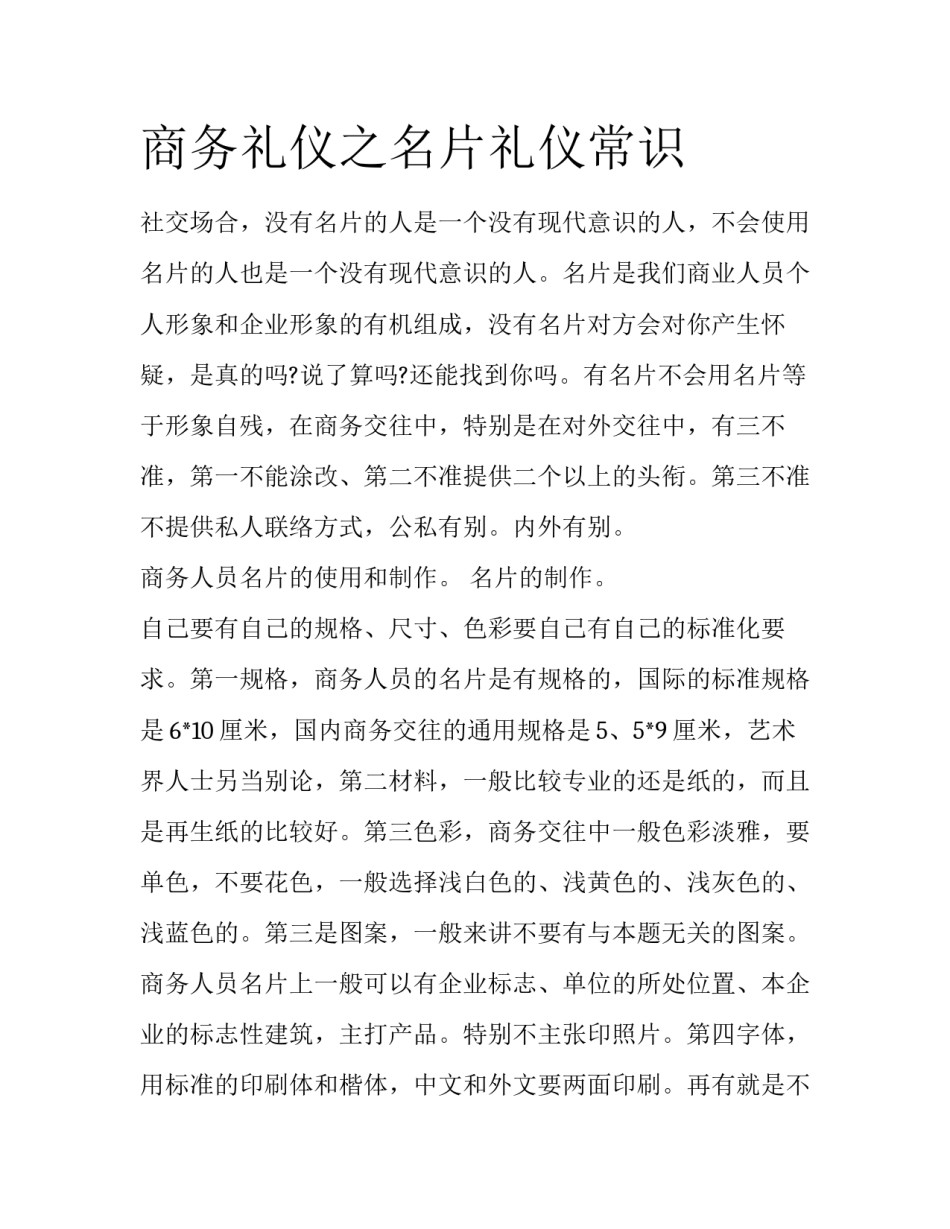 商务礼仪之名片礼仪常识

社交场合，没有名片的人是一个没有现代意识的人，不会使用名片的人也是一个没有现代意识的人。名片是我们商业人员个人形象和企业形象的有机组成，没有名片对方会对你产生怀疑，是真的吗?说了算吗?还能找到你吗。有名片不会用名片等于形象自残，在商务交往中，特别是在对外交往中，有三不准，第一不能涂改、第二不准提供二个以上的头衔。第三不准不提供私人联络方式，公私有别。内外有别。

商务人员名片的使用和制作。 名片的制作。

自己要有自己的规格、尺寸、色彩要自己有自己的标准化要求。第一规格，商务人员的名片是有规格的，国际的标准规格是 6*10 厘米，国内商务交往的通用规格是 5、5*9 厘米，艺术界人士另当别论，第二材料，一般比较专业的还是纸的，而且是再生纸的比较好。第三色彩，商务交往中一般色彩淡雅，要单色，不要花色，一般选择浅白色的、浅黄色的、浅灰色的、浅蓝色的。第三是图案，一般来讲不要有与本题无关的图案。商务人员名片上一般可以有企业标志、单位的所处位置、本企业的标志性建筑，主打产品。特别不主张印照片。第四字体，用标准的印刷体和楷体，中文和外文要两面印刷。再有就是不